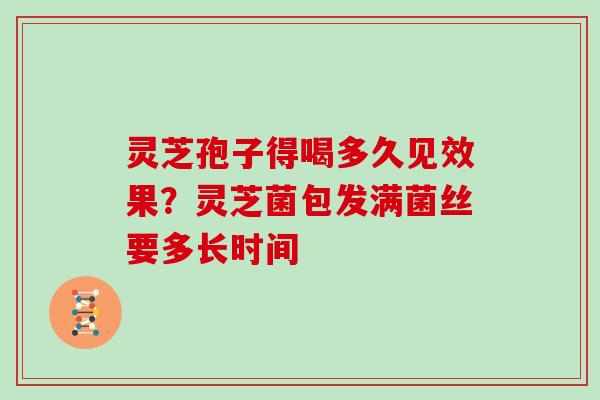 灵芝孢子得喝多久见效果？灵芝菌包发满菌丝要多长时间